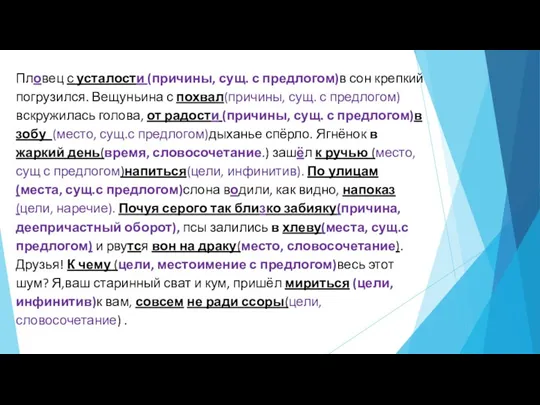 Пловец с усталости (причины, сущ. с предлогом)в сон крепкий погрузился. Вещуньина с похвал(причины, сущ. с предлогом) вскружилась голова, от радости (причины, сущ. с предлогом)в зобу (место, сущ.с предлогом)дыханье спёрло. Ягнёнок в жаркий день(время, словосочетание.) зашёл к ручью (место, сущ с предлогом)напиться(цели, инфинитив). По улицам (места, сущ.с предлогом)слона водили, как видно, напоказ (цели, наречие). Почуя серого так близко забияку(причина, деепричастный оборот), псы залились в хлеву(места, сущ.с предлогом) и рвутся вон на драку(место, словосочетание). Друзья! К чему (цели, местоимение с предлогом)весь этот шум? Я,ваш старинный сват и кум, пришёл мириться (цели, инфинитив)к вам, совсем не ради ссоры(цели, словосочетание) .